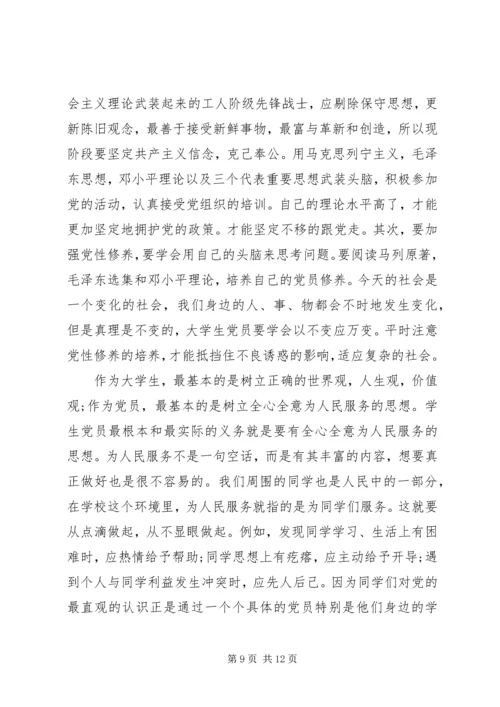 会主义理论武装起来的工人阶级先锋战士，应剔除保守思想，更新陈旧观念，最善于接受新鲜事物，最富与革新和创造，所以现阶段要坚定共产主义信念，克己奉公。用马克思列宁主义，毛泽东思想，邓小平理论以及三个代表重要思想武装头脑，积极参加党的活动，认真接受党组织的培训。自己的理论水平高了，才能更加坚定地拥护党的政策。才能坚定不移的跟党走。其次，要加强党性修养，要学会用自己的头脑来思考问题。要阅读马列原著，毛泽东选集和邓小平理论，培养自己的党员修养。今天的社会是一个变化的社会，我们身边的人、事、物都会不时地发生变化，但是真理是不变的，大学生党员要学会以不变应万变。平时注意党性修养的培养，才能抵挡住不良诱惑的影响，适应复杂的社会。

作为大学生，最基本的是树立正确的世界观，人生观，价值观;作为党员，最基本的是树立全心全意为人民服务的思想。学生党员最根本和最实际的义务就是要有全心全意为人民服务的思想。为人民服务不是一句空话，而是有其丰富的内容，想要真正做好也是很不容易的。我们周围的同学也是人民中的一部分，在学校这个环境里，为人民服务就指的是为同学们服务。这就要从点滴做起，从不显眼做起。例如，发现同学学习、生活上有困难时，应热情给予帮助;同学思想上有疙瘩，应主动给予开导;遇到个人与同学利益发生冲突时，应先人后己。因为同学们对党的最直观的认识正是通过一个个具体的党员特别是他们身边的学

第 9 页 共 12 页